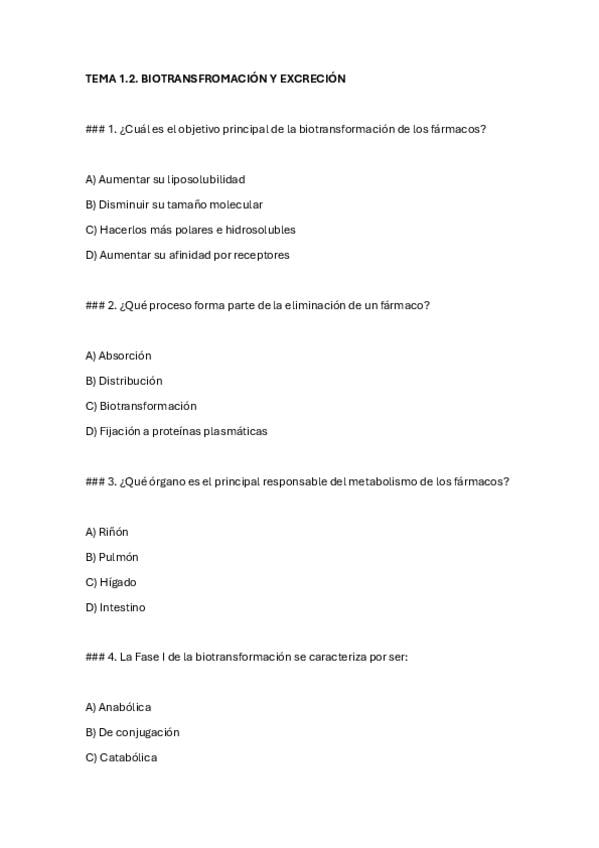 TEMA 1.2. BIOTRANSFROMACIÓN Y EXCRECIÓN

### 1. ¿Cuál es el objetivo principal de la biotransformación de los fármacos?

A) Aumentar su liposolubilidad

B) Disminuir su tamaño molecular

C) Hacerlos más polares e hidrosolubles

D) Aumentar su afinidad por receptores

### 2. ¿Qué proceso forma parte de la eliminación de un fármaco?

A) Absorción

B) Distribución

C) Biotransformación

D) Fijación a proteínas plasmáticas

### 3. ¿Qué órgano es el principal responsable del metabolismo de los fármacos?

A) Riñón

B) Pulmón

C) Hígado

D) Intestino

### 4. La Fase I de la biotransformación se caracteriza por ser:

A) Anabólica

B) De conjugación

C) Catabólica